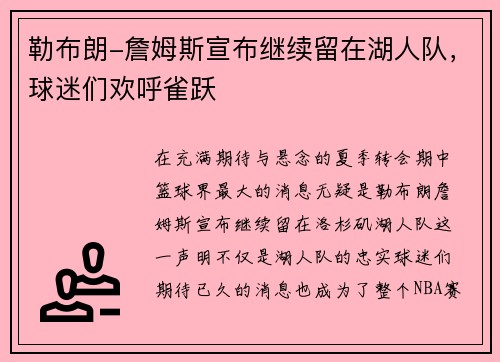 勒布朗-詹姆斯宣布继续留在湖人队，球迷们欢呼雀跃

在充满期待与悬念的夏季转会期中篮球界最大的消息无疑是勒布朗詹姆斯宣布继续留在洛杉矶湖人队这一声明不仅是湖人队的忠实球迷们期待已久的消息也成为了整个NBA赛